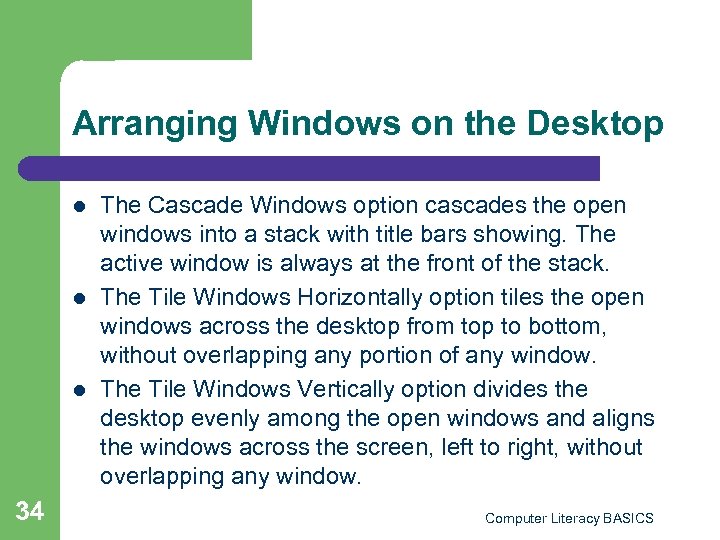 Arranging Windows on the Desktop

- The Cascade Windows option cascades the open windows into a stack with title bars showing. The active window is always at the front of the stack.
- The Tile Windows Horizontally option tiles the open windows across the desktop from top to bottom, without overlapping any portion of any window.
- The Tile Windows Vertically option divides the desktop evenly among the open windows and aligns the windows across the screen, left to right, without overlapping any window.

34

Computer Literacy BASICS